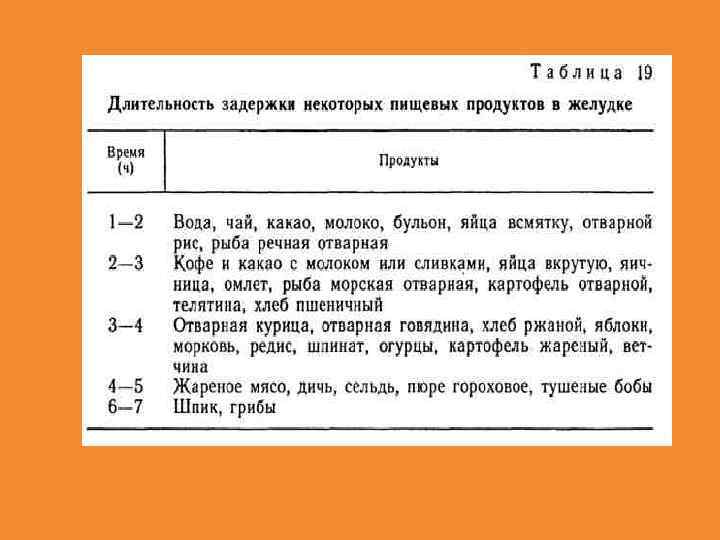 Таблица 19

Длительность задержки некоторых пищевых продуктов в желудке

| Время (ч) | Продукты |
|---|---|
| 1—2 | Вода, чай, какао, молоко, бульон, яйца всмятку, отварной рис, рыба речная отварная |
| 2—3 | Кофе и какао с молоком или сливками, яйца вкрутую, яичница, омлет, рыба морская отварная, картофель отварной, телятина, хлеб пшеничный |
| 3—4 | Отварная курица, отварная говядина, хлеб ржаной, яблоки, морковь, редис, шпинат, огурцы, картофель жареный, ветчина |
| 4—5 | Жареное мясо, дичь, сельдь, пюре гороховое, тушеные бобы |
| 6—7 | Шпик, грибы |